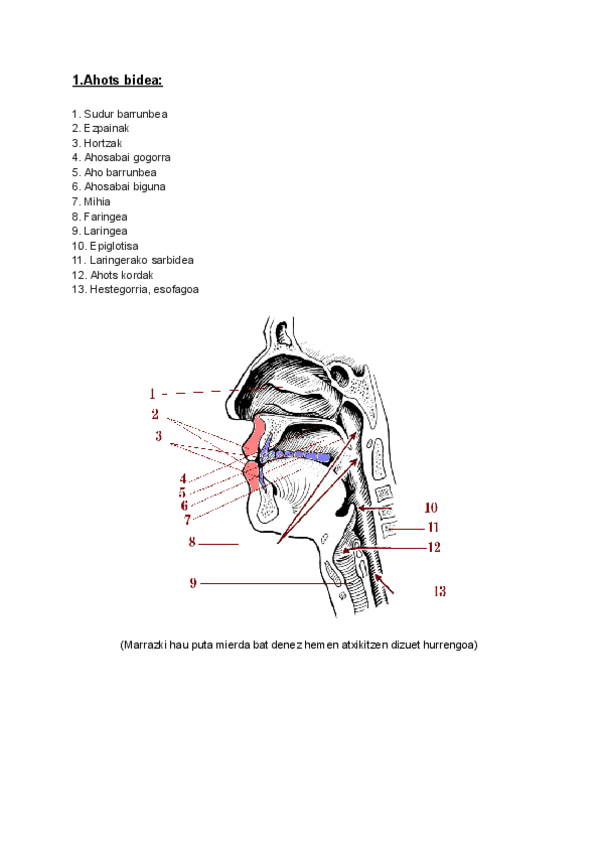 1.Ahots bidea:

1. Sudur barrunbea
2. Ezpainak
3. Hortzak
4. Ahosabai gogorra
5. Aho barrunbea
6. Ahosabai biguna
7. Mihia
8. Faringea
9. Laringea
10. Epiglotisa
11. Laringerako sarbidea
12. Ahots kordak
13. Hestegorria, esofagoa

1
2
3
4
5
6
7
8
9
10
11
12
13

(Marrazki hau puta mierda bat denez hemen atxikitzen dizuet hurrengoa)